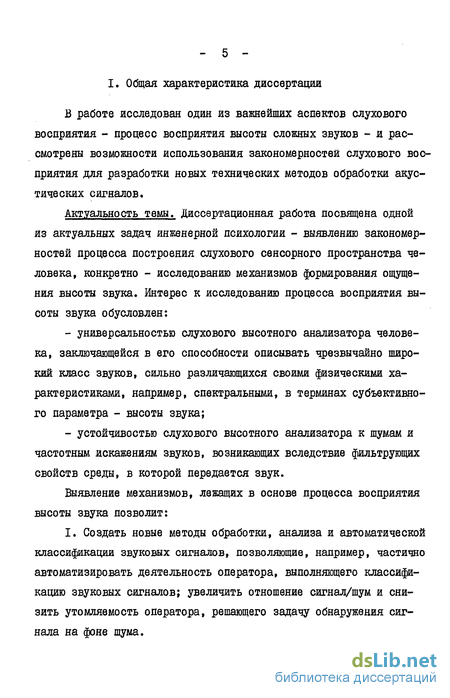 - 5 -

I. Общая характеристика диссертации

В работе исследован один из важнейших аспектов слухового восприятия - процесс восприятия высоты сложных звуков - и рассмотрены возможности использования закономерностей слухового восприятия для разработки новых технических методов обработки акустических сигналов.

Актуальность темы. Диссертационная работа посвящена одной из актуальных задач инженерной психологии - выявлению закономерностей процесса построения слухового сенсорного пространства человека, конкретно - исследованию механизмов формирования ощущения высоты звука. Интерес к исследованию процесса восприятия высоты звука обусловлен:

- универсальностью слухового высотного анализатора человека, заключающейся в его способности описывать чрезвычайно широкий класс звуков, сильно различающихся своими физическими характеристиками, например, спектральными, в терминах субъективного параметра - высоты звука;

- устойчивостью слухового высотного анализатора к шумам и частотным искажениям звуков, возникающих вследствие фильтрующих свойств среды, в которой передается звук.

Выявление механизмов, лежащих в основе процесса восприятия высоты звука позволит:

I. Создать новые методы обработки, анализа и автоматической классификации звуковых сигналов, позволяющие, например, частично автоматизировать деятельность оператора, выполняющего классификацию звуковых сигналов; увеличить отношение сигнал/шум и снизить утомляемость оператора, решающего задачу обнаружения сигнала на фоне шума.

dsLib.net
библиотека диссертаций